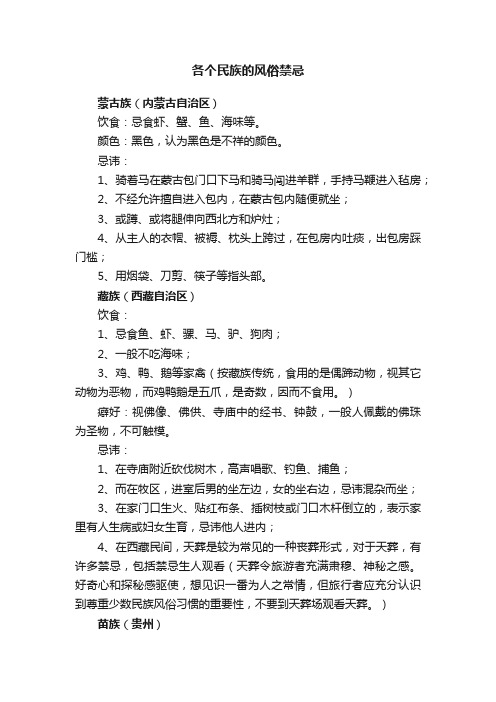 各个民族的风俗禁忌

蒙古族（内蒙古自治区）

饮食：忌食虾、蟹、鱼、海味等。

颜色：黑色，认为黑色是不祥的颜色。

忌讳：

1、骑着马在蒙古包门口下马和骑马闯进羊群，手持马鞭进入毡房；

2、不经允许擅自进入包内，在蒙古包内随便就坐；

3、或蹲、或将腿伸向西北方和炉灶；

4、从主人的衣帽、被褥、枕头上跨过，在包房内吐痰，出包房踩门槛；

5、用烟袋、刀剪、筷子等指头部。

藏族（西藏自治区）

饮食：

1、忌食鱼、虾、骡、马、驴、狗肉；

2、一般不吃海味；

3、鸡、鸭、鹅等家禽（按藏族传统，食用的是偶蹄动物，视其它动物为恶物，而鸡鸭鹅是五爪，是奇数，因而不食用。）

癖好：视佛像、佛供、寺庙中的经书、钟鼓，一般人佩戴的佛珠为圣物，不可触摸。

忌讳：

1、在寺庙附近砍伐树木，高声唱歌、钓鱼、捕鱼；

2、而在牧区，进室后男的坐左边，女的坐右边，忌讳混杂而坐；

3、在家门口生火、贴红布条、插树枝或门口木杆倒立的，表示家里有人生病或妇女生育，忌讳他人进内；

4、在西藏民间，天葬是较为常见的一种丧葬形式，对于天葬，有许多禁忌，包括禁忌生人观看（天葬令旅游者充满肃穆、神秘之感。好奇心和探秘感驱使，想见识一番为人之常情，但旅行者应充分认识到尊重少数民族风俗习惯的重要性，不要到天葬场观看天葬。）

苗族（贵州）